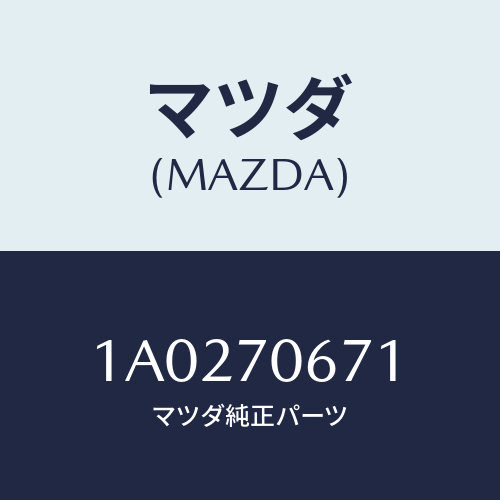 マツダ
(MAZDA)

1A0270671
マツダ純正パーツ